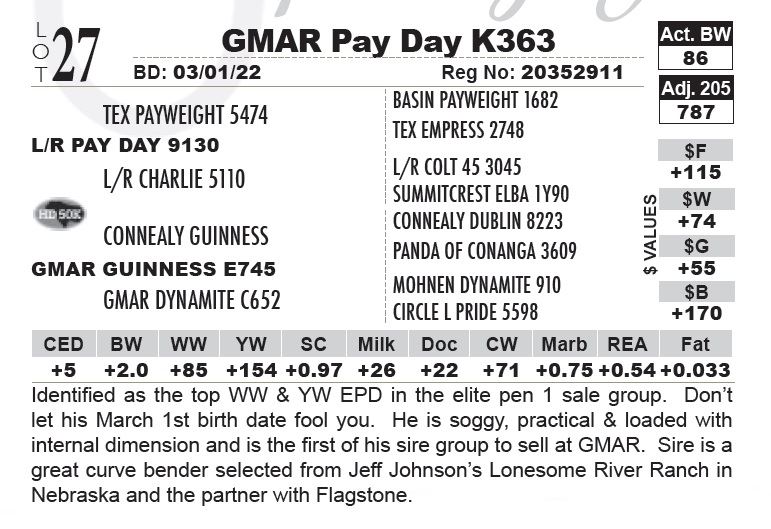 LOT 27

GMAR Pay Day K363

BD: 03/01/22

Reg No: 20352911

Act. BW
86

Adj. 205
787

TEX PAYWEIGHT 5474

L/R PAY DAY 9130

L/R CHARLIE 5110

HD 50K

CONNEALY GUINNESS

GMAR GUINNESS E745

GMAR DYNAMITE C652

BASIN PAYWEIGHT 1682

TEX EMPRESS 2748

L/R COLT 45 3045

SUMMITCREST ELBA 1Y90

CONNEALY DUBLIN 8223

PANDA OF CONANGA 3609

MOHNEN DYNAMITE 910

CIRCLE L PRIDE 5598

$ VALUES

$F
+115

$W
+74

$G
+55

$B
+170

| CED | BW | WW | YW | SC | Milk | Doc | CW | Marb | REA | Fat |
|---|---|---|---|---|---|---|---|---|---|---|
| +5 | +2.0 | +85 | +154 | +0.97 | +26 | +22 | +71 | +0.75 | +0.54 | +0.033 |

Identified as the top WW & YW EPD in the elite pen 1 sale group. Don't let his March 1st birth date fool you. He is soggy, practical & loaded with internal dimension and is the first of his sire group to sell at GMAR. Sire is a great curve bender selected from Jeff Johnson's Lonesome River Ranch in Nebraska and the partner with Flagstone.